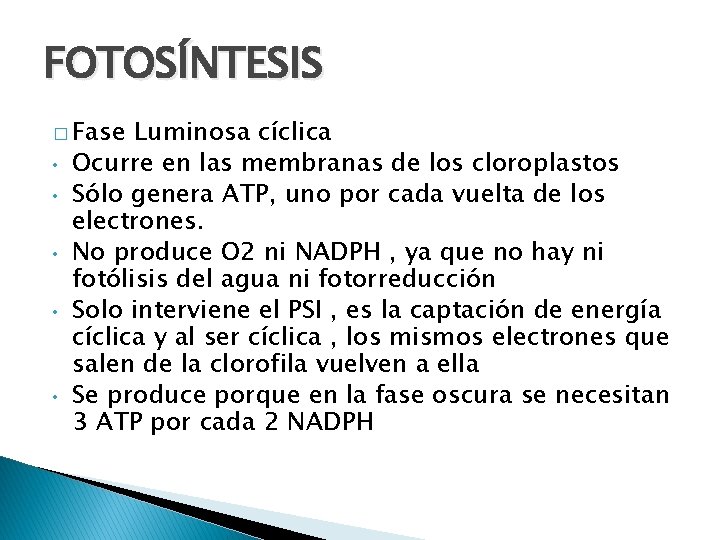 FOTOSÍNTESIS

□ Fase Luminosa cíclica

• Ocurre en las membranas de los cloroplastos

• Sólo genera ATP, uno por cada vuelta de los electrones.

• No produce O2 ni NADPH , ya que no hay ni fotólisis del agua ni fotorreducción

• Solo interviene el PSI , es la captación de energía cíclica y al ser cíclica , los mismos electrones que salen de la clorofila vuelven a ella

• Se produce porque en la fase oscura se necesitan 3 ATP por cada 2 NADPH